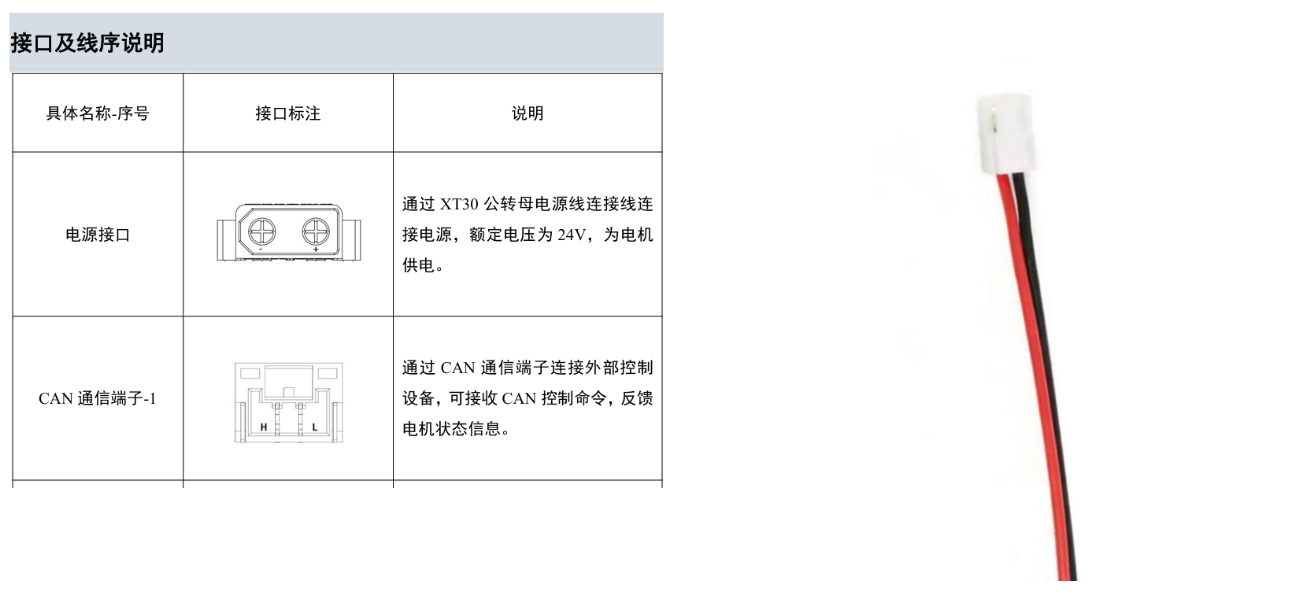 接口及线序说明

| 具体名称-序号 | 接口标注 | 说明 |
|---|---|---|
| 电源接口 | - + | 通过XT30公转母电源线连接线连接电源，额定电压为24V，为电机供电。 |
| CAN通信端子-1 | H L | 通过CAN通信端子连接外部控制设备，可接收CAN控制命令，反馈电机状态信息。 |